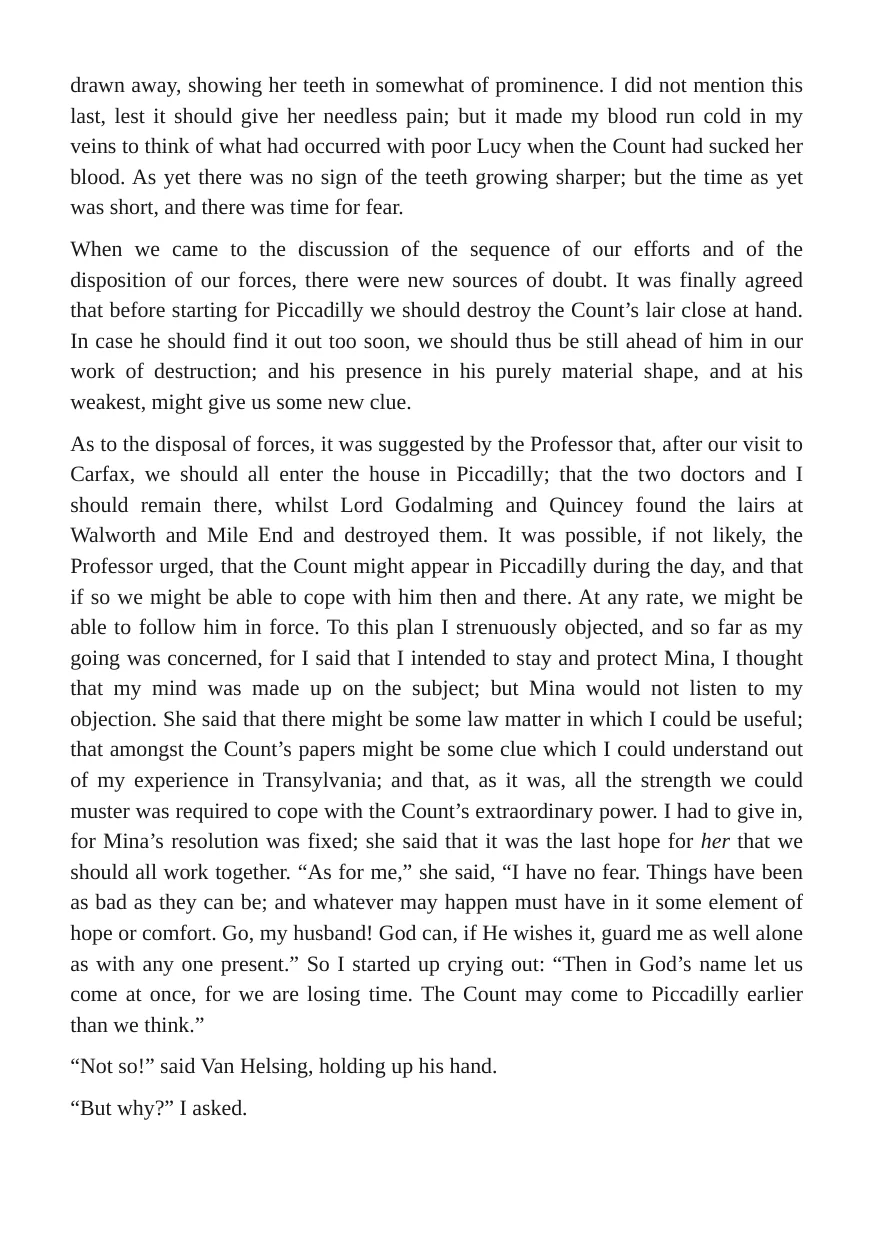 drawn away, showing her teeth in somewhat of prominence. I did not mention this last, lest it should give her needless pain; but it made my blood run cold in my veins to think of what had occurred with poor Lucy when the Count had sucked her blood. As yet there was no sign of the teeth growing sharper; but the time as yet was short, and there was time for fear.

When we came to the discussion of the sequence of our efforts and of the disposition of our forces, there were new sources of doubt. It was finally agreed that before starting for Piccadilly we should destroy the Count's lair close at hand. In case he should find it out too soon, we should thus be still ahead of him in our work of destruction; and his presence in his purely material shape, and at his weakest, might give us some new clue.

As to the disposal of forces, it was suggested by the Professor that, after our visit to Carfax, we should all enter the house in Piccadilly; that the two doctors and I should remain there, whilst Lord Godalming and Quincey found the lairs at Walworth and Mile End and destroyed them. It was possible, if not likely, the Professor urged, that the Count might appear in Piccadilly during the day, and that if so we might be able to cope with him then and there. At any rate, we might be able to follow him in force. To this plan I strenuously objected, and so far as my going was concerned, for I said that I intended to stay and protect Mina, I thought that my mind was made up on the subject; but Mina would not listen to my objection. She said that there might be some law matter in which I could be useful; that amongst the Count's papers might be some clue which I could understand out of my experience in Transylvania; and that, as it was, all the strength we could muster was required to cope with the Count's extraordinary power. I had to give in, for Mina's resolution was fixed; she said that it was the last hope for her that we should all work together. "As for me," she said, "I have no fear. Things have been as bad as they can be; and whatever may happen must have in it some element of hope or comfort. Go, my husband! God can, if He wishes it, guard me as well alone as with any one present." So I started up crying out: "Then in God's name let us come at once, for we are losing time. The Count may come to Piccadilly earlier than we think."

"Not so!" said Van Helsing, holding up his hand.

"But why?" I asked.